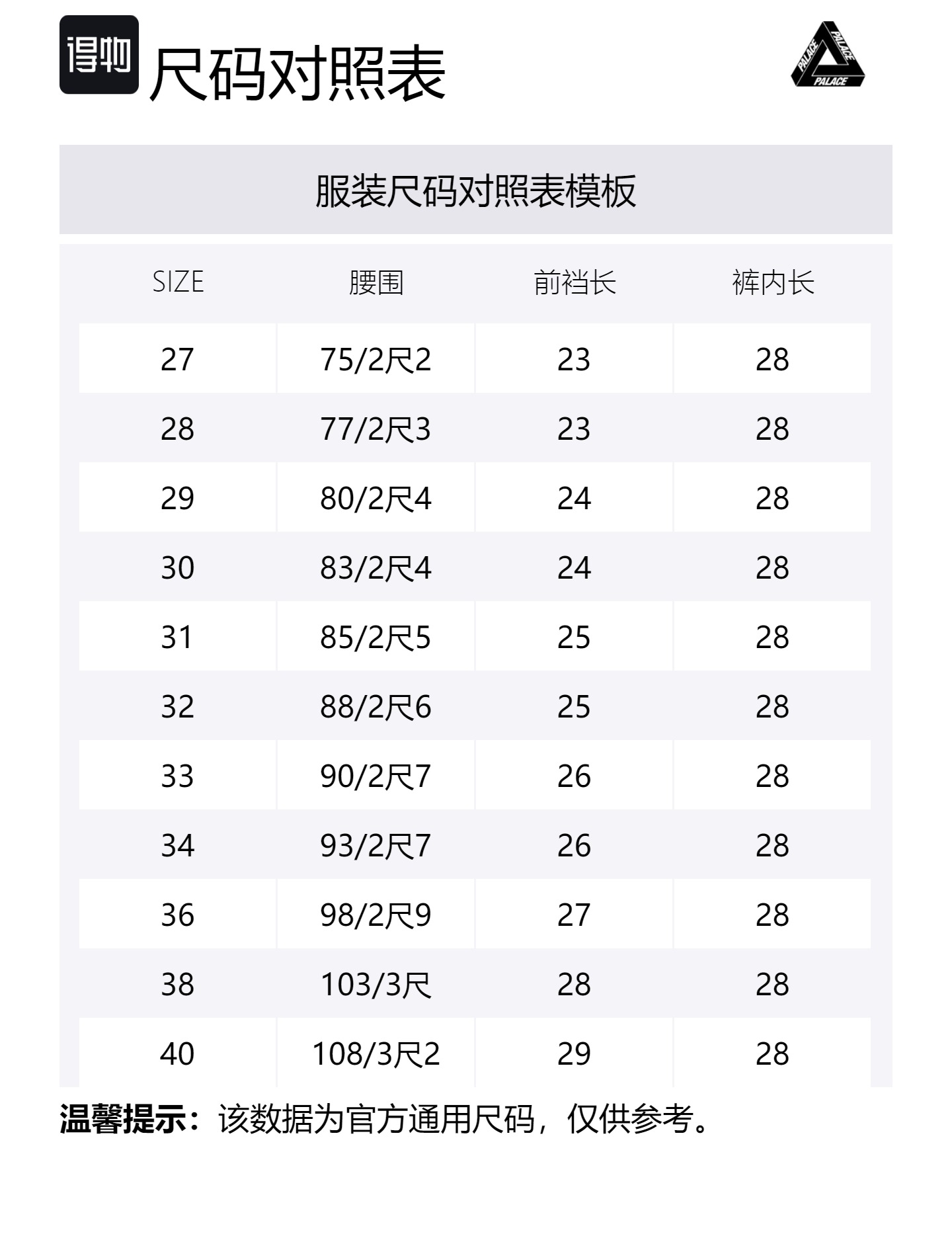 得物 尺码对照表

PALACE PALACE PALACE

服装尺码对照表模板

| SIZE | 腰围 | 前裆长 | 裤内长 |
|---|---|---|---|
| 27 | 75/2尺2 | 23 | 28 |
| 28 | 77/2尺3 | 23 | 28 |
| 29 | 80/2尺4 | 24 | 28 |
| 30 | 83/2尺4 | 24 | 28 |
| 31 | 85/2尺5 | 25 | 28 |
| 32 | 88/2尺6 | 25 | 28 |
| 33 | 90/2尺7 | 26 | 28 |
| 34 | 93/2尺7 | 26 | 28 |
| 36 | 98/2尺9 | 27 | 28 |
| 38 | 103/3尺 | 28 | 28 |
| 40 | 108/3尺2 | 29 | 28 |

温馨提示：该数据为官方通用尺码，仅供参考。